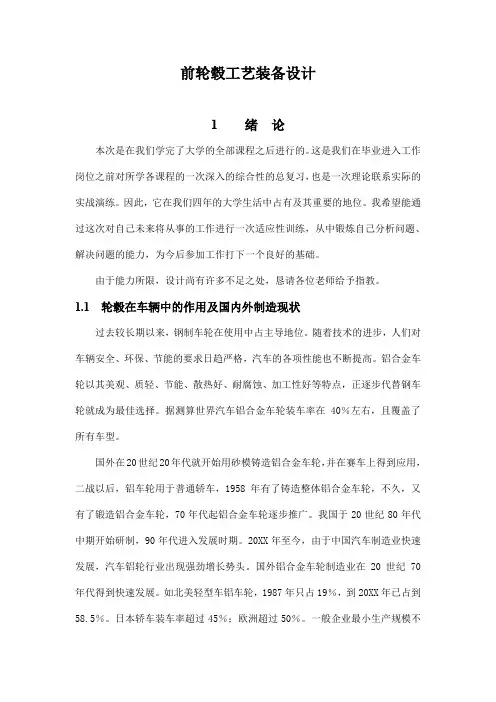 前轮毂工艺装备设计

1 绪 论

本次是在我们学完了大学的全部课程之后进行的。这是我们在毕业进入工作岗位之前对所学各课程的一次深入的综合性的总复习，也是一次理论联系实际的实战演练。因此，它在我们四年的大学生活中占有及其重要的地位。我希望能通过这次对自己未来将从事的工作进行一次适应性训练，从中锻炼自己分析问题、解决问题的能力，为今后参加工作打下一个良好的基础。

由于能力所限，设计尚有许多不足之处，恳请各位老师给予指教。

1.1 轮毂在车辆中的作用及国内外制造现状

过去较长期以来，钢制车轮在使用中占主导地位。随着技术的进步，人们对车辆安全、环保、节能的要求日趋严格，汽车的各项性能也不断提高。铝合金车轮以其美观、质轻、节能、散热好、耐腐蚀、加工性好等特点，正逐步代替钢车轮就成为最佳选择。据测算世界汽车铝合金车轮装车率在 40%左右，且覆盖了所有车型。

国外在20世纪20年代就开始用砂模铸造铝合金车轮，并在赛车上得到应用，二战以后，铝车轮用于普通轿车，1958 年有了铸造整体铝合金车轮，不久，又有了锻造铝合金车轮，70 年代起铝合金车轮逐步推广。我国于 20 世纪 80 年代中期开始研制，90 年代进入发展时期。20XX 年至今，由于中国汽车制造业快速发展，汽车铝轮行业出现强劲增长势头。国外铝合金车轮制造业在 20 世纪 70 年代得到快速发展。如北美轻型车铝车轮，1987 年只占 19%，到 20XX 年已占到 58.5%。日本轿车装车率超过 45%；欧洲超过 50%。一般企业最小生产规模不